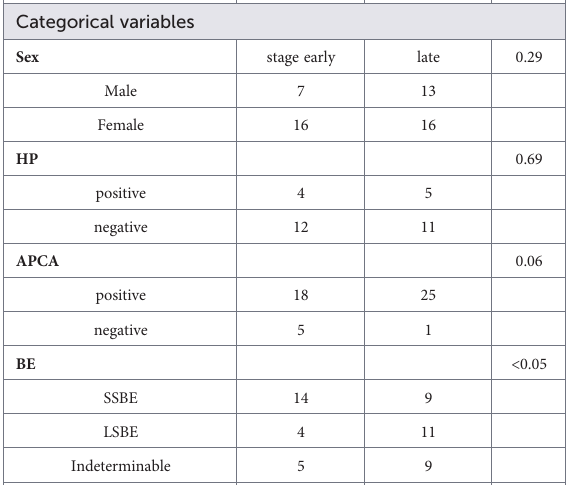 | Categorical variables | | | |
|---|---|---|---|
| Sex | stage early | late | 0.29 |
| Male | 7 | 13 | |
| Female | 16 | 16 | |
| HP | | | 0.69 |
| positive | 4 | 5 | |
| negative | 12 | 11 | |
| APCA | | | 0.06 |
| positive | 18 | 25 | |
| negative | 5 | 1 | |
| BE | | | <0.05 |
| SSBE | 14 | 9 | |
| LSBE | 4 | 11 | |
| Indeterminable | 5 | 9 | |